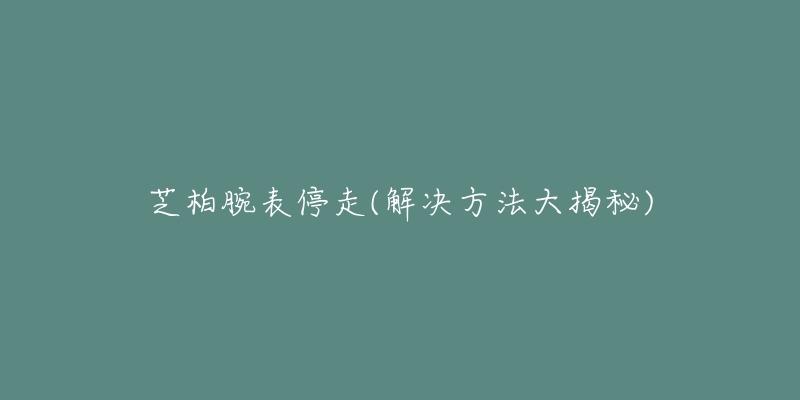 芝柏腕表停走(解决方法大揭秘)